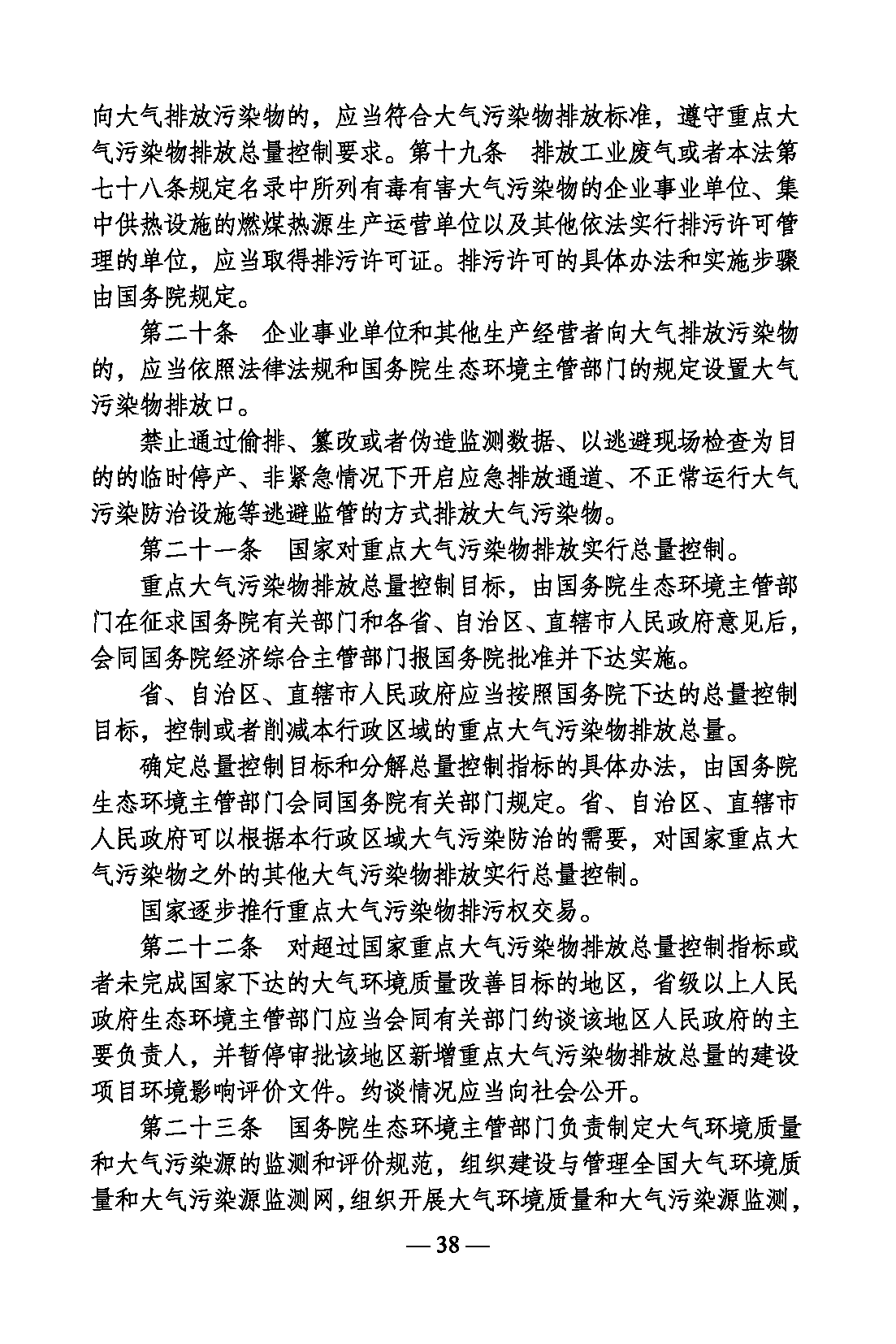 向大气排放污染物的，应当符合大气污染物排放标准，遵守重点大气污染物排放总量控制要求。第十九条　排放工业废气或者本法第七十八条规定名录中所列有毒有害大气污染物的企业事业单位、集中供热设施的燃煤热源生产运营单位以及其他依法实行排污许可管理的单位，应当取得排污许可证。排污许可的具体办法和实施步骤由国务院规定。

第二十条　企业事业单位和其他生产经营者向大气排放污染物的，应当依照法律法规和国务院生态环境主管部门的规定设置大气污染物排放口。

禁止通过偷排、篡改或者伪造监测数据、以逃避现场检查为目的的临时停产、非紧急情况下开启应急排放通道、不正常运行大气污染防治设施等逃避监管的方式排放大气污染物。

第二十一条　国家对重点大气污染物排放实行总量控制。

重点大气污染物排放总量控制目标，由国务院生态环境主管部门在征求国务院有关部门和各省、自治区、直辖市人民政府意见后，会同国务院经济综合主管部门报国务院批准并下达实施。

省、自治区、直辖市人民政府应当按照国务院下达的总量控制目标，控制或者削减本行政区域的重点大气污染物排放总量。

确定总量控制目标和分解总量控制指标的具体办法，由国务院生态环境主管部门会同国务院有关部门规定。省、自治区、直辖市人民政府可以根据本行政区域大气污染防治的需要，对国家重点大气污染物之外的其他大气污染物排放实行总量控制。

国家逐步推行重点大气污染物排污权交易。

第二十二条　对超过国家重点大气污染物排放总量控制指标或者未完成国家下达的大气环境质量改善目标的地区，省级以上人民政府生态环境主管部门应当会同有关部门约谈该地区人民政府的主要负责人，并暂停审批该地区新增重点大气污染物排放总量的建设项目环境影响评价文件。约谈情况应当向社会公开。

第二十三条　国务院生态环境主管部门负责制定大气环境质量和大气污染源的监测和评价规范，组织建设与管理全国大气环境质量和大气污染源监测网，组织开展大气环境质量和大气污染源监测，

— 38 —